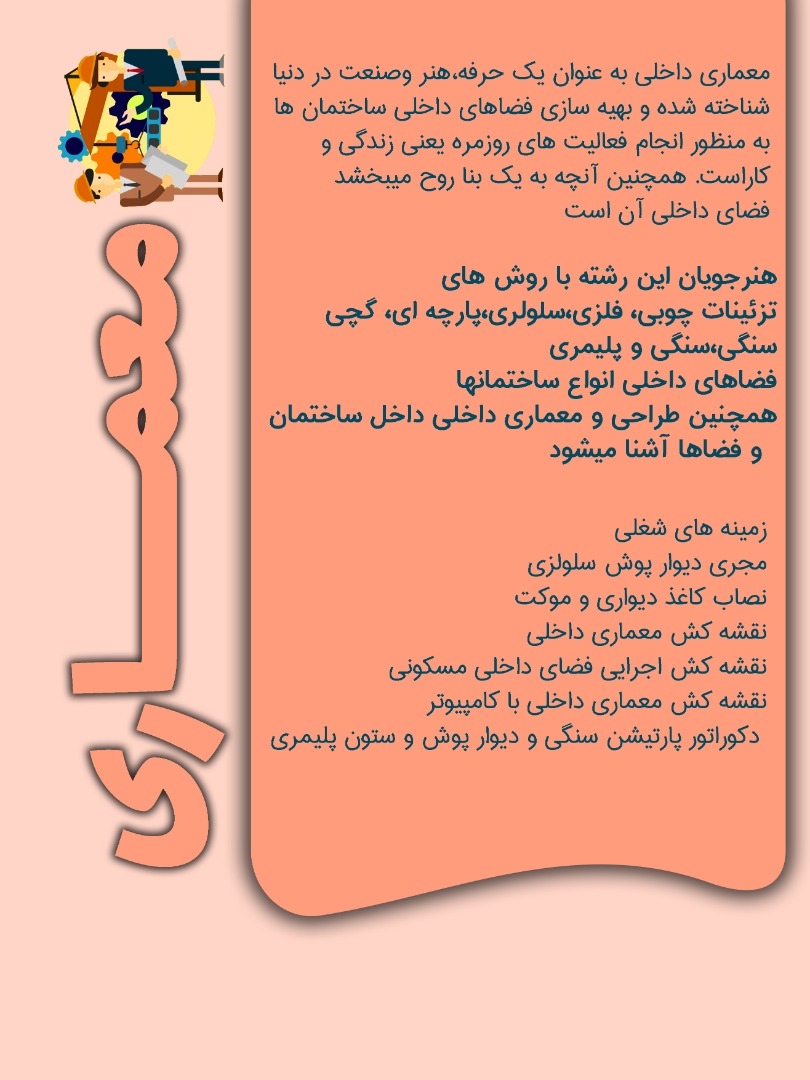 معماری

معماری داخلی به عنوان یک حرفه،هنر وصنعت در دنیا شناخته شده و بهیه سازی فضاهای داخلی ساختمان ها به منظور انجام فعالیت های روزمره یعنی زندگی و کاراست. همچنین آنچه به یک بنا روح میبخشد فضای داخلی آن است

هنرجویان این رشته با روش های
تزئینات چوبی، فلزی،سلولری،پارچه ای، گچی
سنگی،سنگی و پلیمری
فضاهای داخلی انواع ساختمانها
همچنین طراحی و معماری داخلی داخل ساختمان و فضاها آشنا میشود

زمینه های شغلی
مجری دیوار پوش سلولزی
نصاب کاغذ دیواری و موکت
نقشه کش معماری داخلی
نقشه کش اجرایی فضای داخلی مسکونی
نقشه کش معماری داخلی با کامپیوتر
دکوراتور پارتیشن سنگی و دیوار پوش و ستون پلیمری